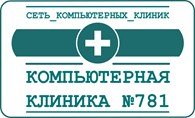 СЕТЬ_КОМПЬЮТЕРНЫХ_КЛИНИК

КОМПЬЮТЕРНАЯ
КЛИНИКА №781